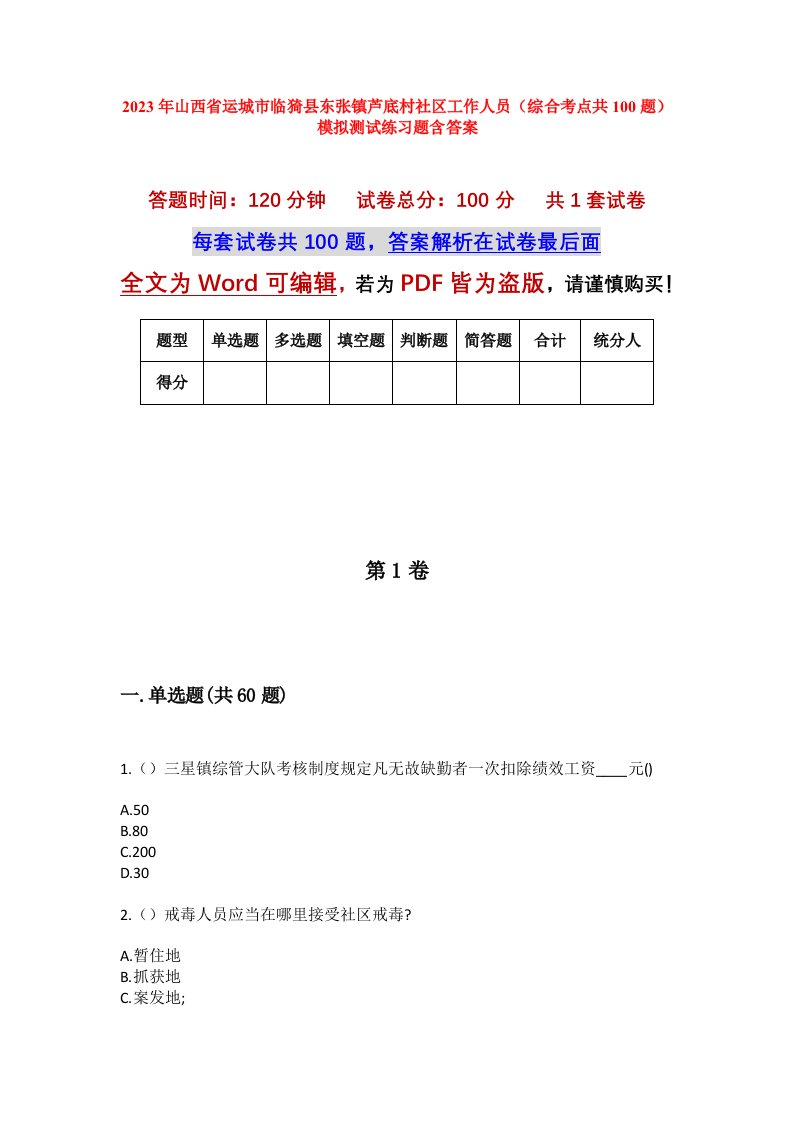 2023年山西省运城市临猗县东张镇芦底村社区工作人员（综合考点共100题）模拟测试练习题含答案

答题时间：120分钟　试卷总分：100分　共1套试卷

每套试卷共100题，答案解析在试卷最后面

全文为Word可编辑，若为PDF皆为盗版，请谨慎购买！

| 题型 | 单选题 | 多选题 | 填空题 | 判断题 | 简答题 | 合计 | 统分人 |
|---|---|---|---|---|---|---|---|
| 得分 | | | | | | | |

第1卷

一.单选题(共60题)

1.（）三星镇综管大队考核制度规定凡无故缺勤者一次扣除绩效工资____元()

A.50
B.80
C.200
D.30

2.（）戒毒人员应当在哪里接受社区戒毒?

A.暂住地
B.抓获地
C.案发地;